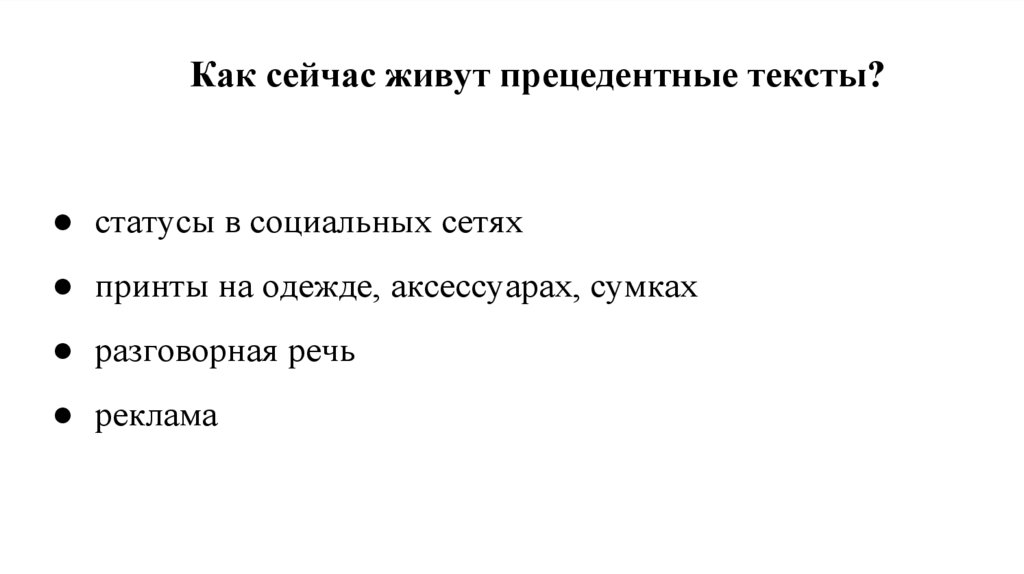 Как сейчас живут прецедентные тексты?

• статусы в социальных сетях
• принты на одежде, аксессуарах, сумках
• разговорная речь
• реклама